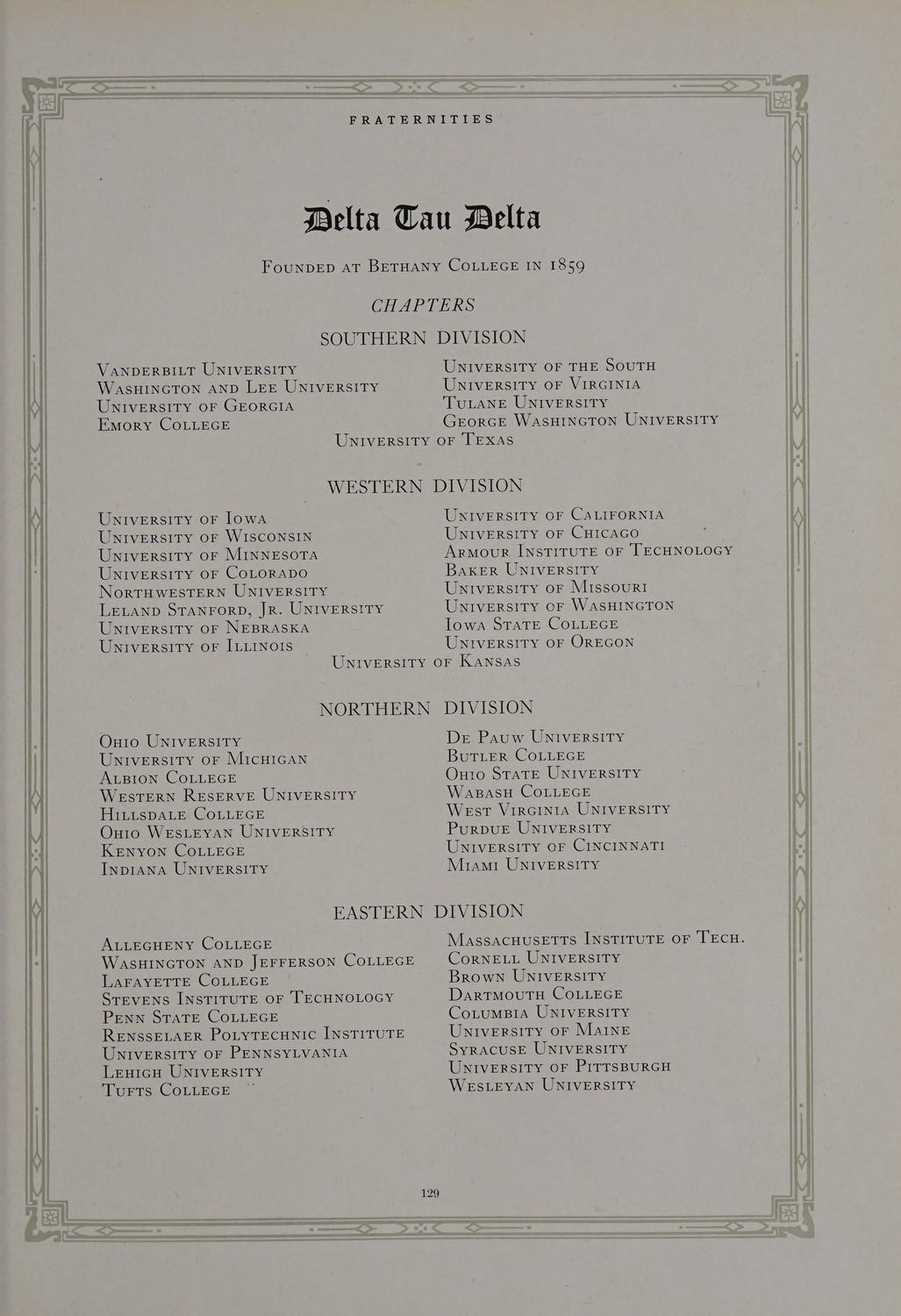 FRATERNITIES

Delta Tau Delta

Founded at Bethany College in 1859

CHAPTERS

SOUTHERN DIVISION

Vanderbilt University
Washington and Lee University
University of Georgia
Emory College

University of the South
University of Virginia
Tulane University
George Washington University

University of Texas

WESTERN DIVISION

University of Iowa
University of Wisconsin
University of Minnesota
University of Colorado
Northwestern University
Leland Stanford, Jr. University
University of Nebraska
University of Illinois

University of California
University of Chicago
Armour Institute of Technology
Baker University
University of Missouri
University of Washington
Iowa State College
University of Oregon

University of Kansas

NORTHERN DIVISION

Ohio University
University of Michigan
Albion College
Western Reserve University
Hillsdale College
Ohio Wesleyan University
Kenyon College
Indiana University

De Pauw University
Butler College
Ohio State University
Wabash College
West Virginia University
Purdue University
University of Cincinnati
Miami University

EASTERN DIVISION

Allegheny College
Washington and Jefferson College
Lafayette College
Stevens Institute of Technology
Penn State College
Rensselaer Polytechnic Institute
University of Pennsylvania
Lehigh University
Tufts College

Massachusetts Institute of Tech.
Cornell University
Brown University
Dartmouth College
Columbia University
University of Maine
Syracuse University
University of Pittsburgh
Wesleyan University

129